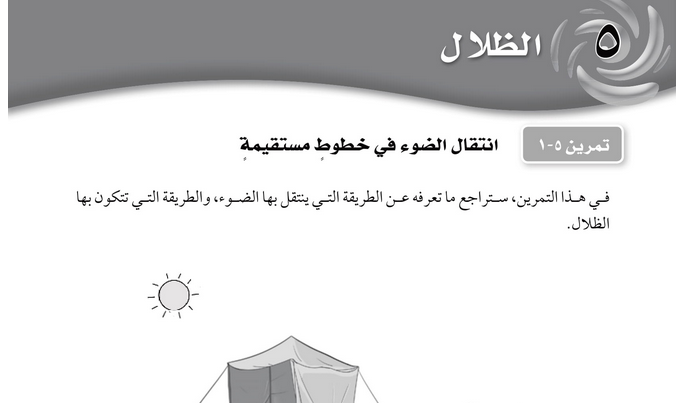 ٥ الظلال

تمرين ٥-١ انتقال الضوء في خطوطٍ مستقيمةٍ

في هذا التمرين، ستراجع ما تعرفه عن الطريقة التي ينتقل بها الضوء، والطريقة التي تتكون بها الظلال.